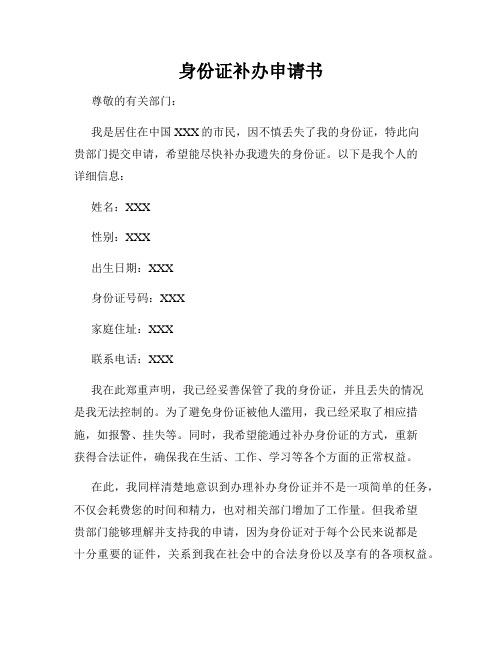 身份证补办申请书

尊敬的有关部门：

我是居住在中国XXX的市民，因不慎丢失了我的身份证，特此向贵部门提交申请，希望能尽快补办我遗失的身份证。以下是我个人的详细信息：

姓名：XXX

性别：XXX

出生日期：XXX

身份证号码：XXX

家庭住址：XXX

联系电话：XXX

我在此郑重声明，我已经妥善保管了我的身份证，并且丢失的情况是我无法控制的。为了避免身份证被他人滥用，我已经采取了相应措施，如报警、挂失等。同时，我希望能通过补办身份证的方式，重新获得合法证件，确保我在生活、工作、学习等各个方面的正常权益。

在此，我同样清楚地意识到办理补办身份证并不是一项简单的任务，不仅会耗费您的时间和精力，也对相关部门增加了工作量。但我希望贵部门能够理解并支持我的申请，因为身份证对于每个公民来说都是十分重要的证件，关系到我在社会中的合法身份以及享有的各项权益。